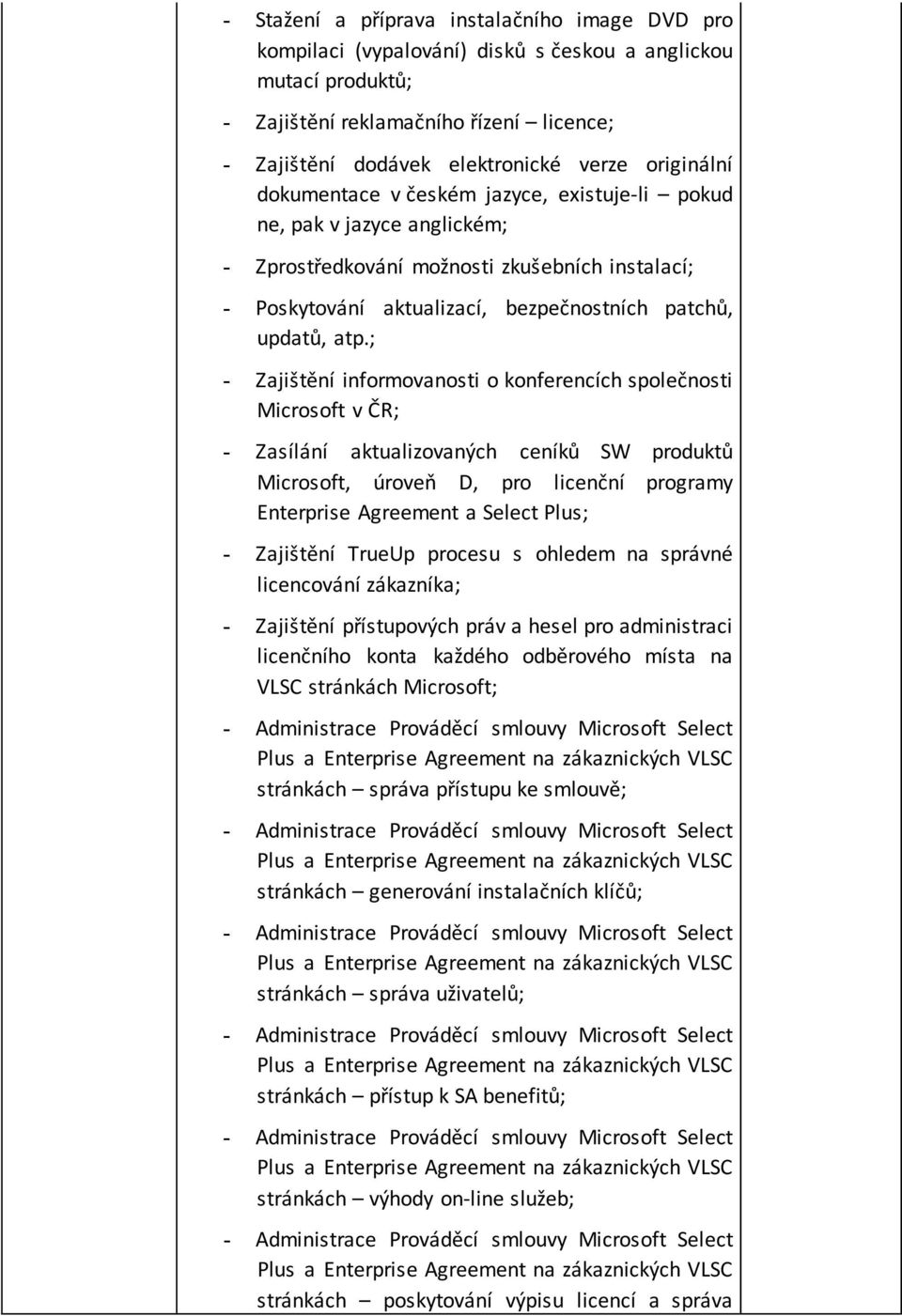 - Stažení a příprava instalačního image DVD pro kompilaci (vypalování) disků s českou a anglickou mutací produktů;

- Zajištění reklamačního řízení – licence;

- Zajištění dodávek elektronické verze originální dokumentace v českém jazyce, existuje-li – pokud ne, pak v jazyce anglickém;

- Zprostředkování možnosti zkušebních instalací;

- Poskytování aktualizací, bezpečnostních patchů, updatů, atp.;

- Zajištění informovanosti o konferencích společnosti Microsoft v ČR;

- Zasílání aktualizovaných ceníků SW produktů Microsoft, úroveň D, pro licenční programy Enterprise Agreement a Select Plus;

- Zajištění TrueUp procesu s ohledem na správné licencování zákazníka;

- Zajištění přístupových práv a hesel pro administraci licenčního konta každého odběrového místa na VLSC stránkách Microsoft;

- Administrace Prováděcí smlouvy Microsoft Select Plus a Enterprise Agreement na zákaznických VLSC stránkách – správa přístupu ke smlouvě;

- Administrace Prováděcí smlouvy Microsoft Select Plus a Enterprise Agreement na zákaznických VLSC stránkách – generování instalačních klíčů;

- Administrace Prováděcí smlouvy Microsoft Select Plus a Enterprise Agreement na zákaznických VLSC stránkách – správa uživatelů;

- Administrace Prováděcí smlouvy Microsoft Select Plus a Enterprise Agreement na zákaznických VLSC stránkách – přístup k SA benefitů;

- Administrace Prováděcí smlouvy Microsoft Select Plus a Enterprise Agreement na zákaznických VLSC stránkách – výhody on-line služeb;

- Administrace Prováděcí smlouvy Microsoft Select Plus a Enterprise Agreement na zákaznických VLSC stránkách – poskytování výpisu licencí a správa